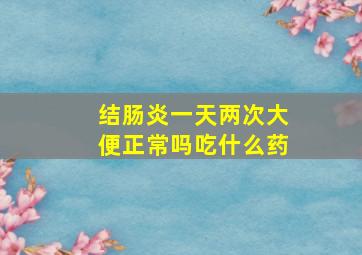 结肠炎一天两次大便正常吗吃什么药